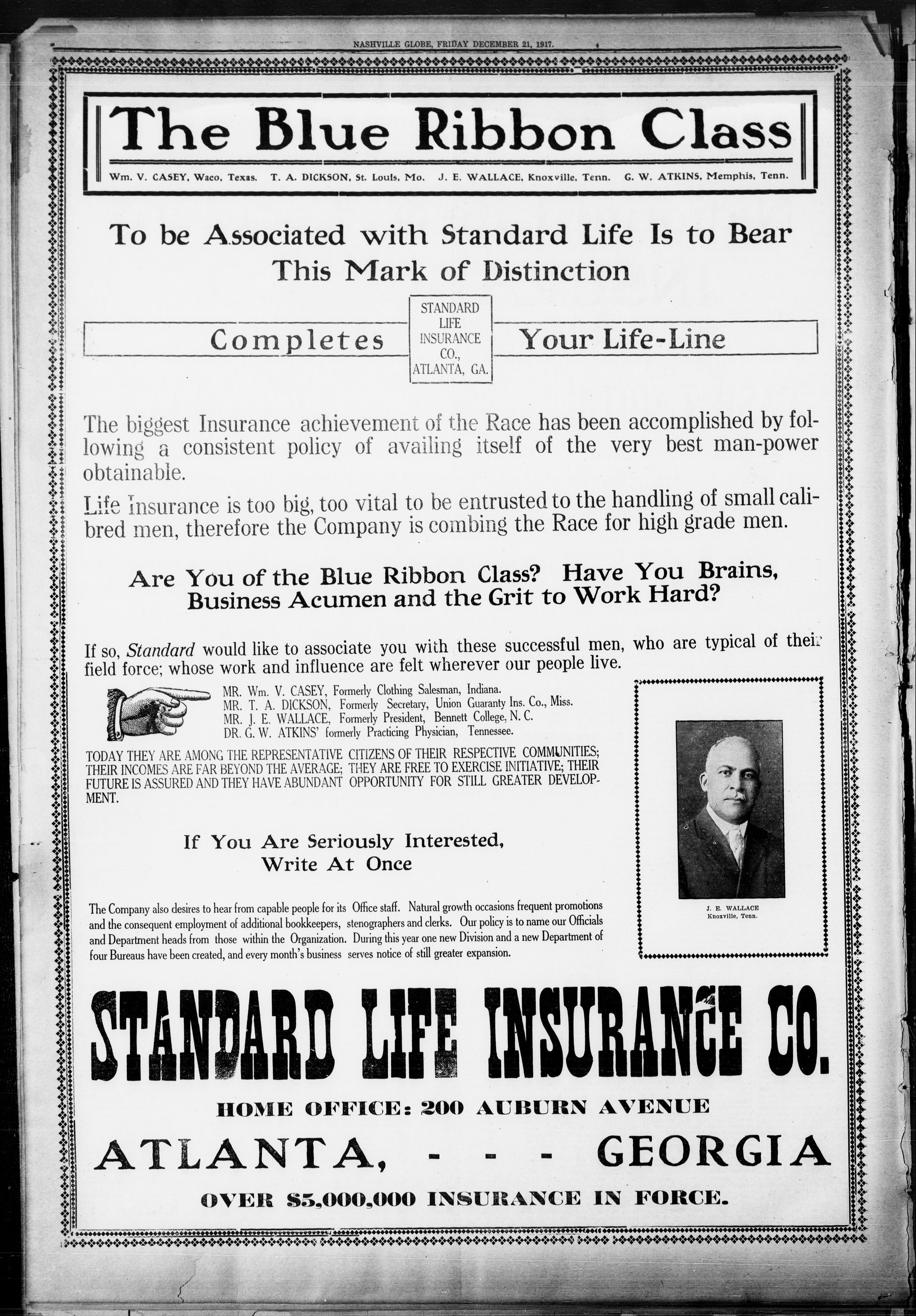 NASHVILLE GLOBE, FRIDAY DECEMBER 21, 1917.

The Blue Ribbon Class

Wm. V. CASEY, Waco, Texas. T. A. DICKSON, St. Louis, Mo. J. E. WALLACE, Knoxville, Tenn. G. W. ATKINS, Memphis, Tenn.

To be Associated with Standard Life Is to Bear This Mark of Distinction

Completes

STANDARD LIFE INSURANCE CO., ATLANTA, GA.

Your Life-Line

The biggest Insurance achievement of the Race has been accomplished by following a consistent policy of availing itself of the very best man-power obtainable.

Life Insurance is too big, too vital to be entrusted to the handling of small calibred men, therefore the Company is combing the Race for high grade men.

Are You of the Blue Ribbon Class? Have You Brains, Business Acumen and the Grit to Work Hard?

If so, Standard would like to associate you with these successful men, who are typical of their field force; whose work and influence are felt wherever our people live.

MR. Wm. V. CASEY, Formerly Clothing Salesman, Indiana.
MR. T. A. DICKSON, Formerly Secretary, Union Guaranty Ins. Co., Miss.
MR. J. E. WALLACE, Formerly President, Bennett College, N. C.
DR. G. W. ATKINS' formerly Practicing Physician, Tennessee.

TODAY THEY ARE AMONG THE REPRESENTATIVE CITIZENS OF THEIR RESPECTIVE COMMUNITIES; THEIR INCOMES ARE FAR BEYOND THE AVERAGE; THEY ARE FREE TO EXERCISE INITIATIVE; THEIR FUTURE IS ASSURED AND THEY HAVE ABUNDANT OPPORTUNITY FOR STILL GREATER DEVELOPMENT.

If You Are Seriously Interested, Write At Once

The Company also desires to hear from capable people for its Office staff. Natural growth occasions frequent promotions and the consequent employment of additional bookkeepers, stenographers and clerks. Our policy is to name our Officials and Department heads from those within the Organization. During this year one new Division and a new Department of four Bureaus have been created, and every month's business serves notice of still greater expansion.

J. E. WALLACE
Knoxville, Tenn.

STANDARD LIFE INSURANCE CO.

HOME OFFICE: 200 AUBURN AVENUE

ATLANTA, - - - GEORGIA

OVER $5,000,000 INSURANCE IN FORCE.